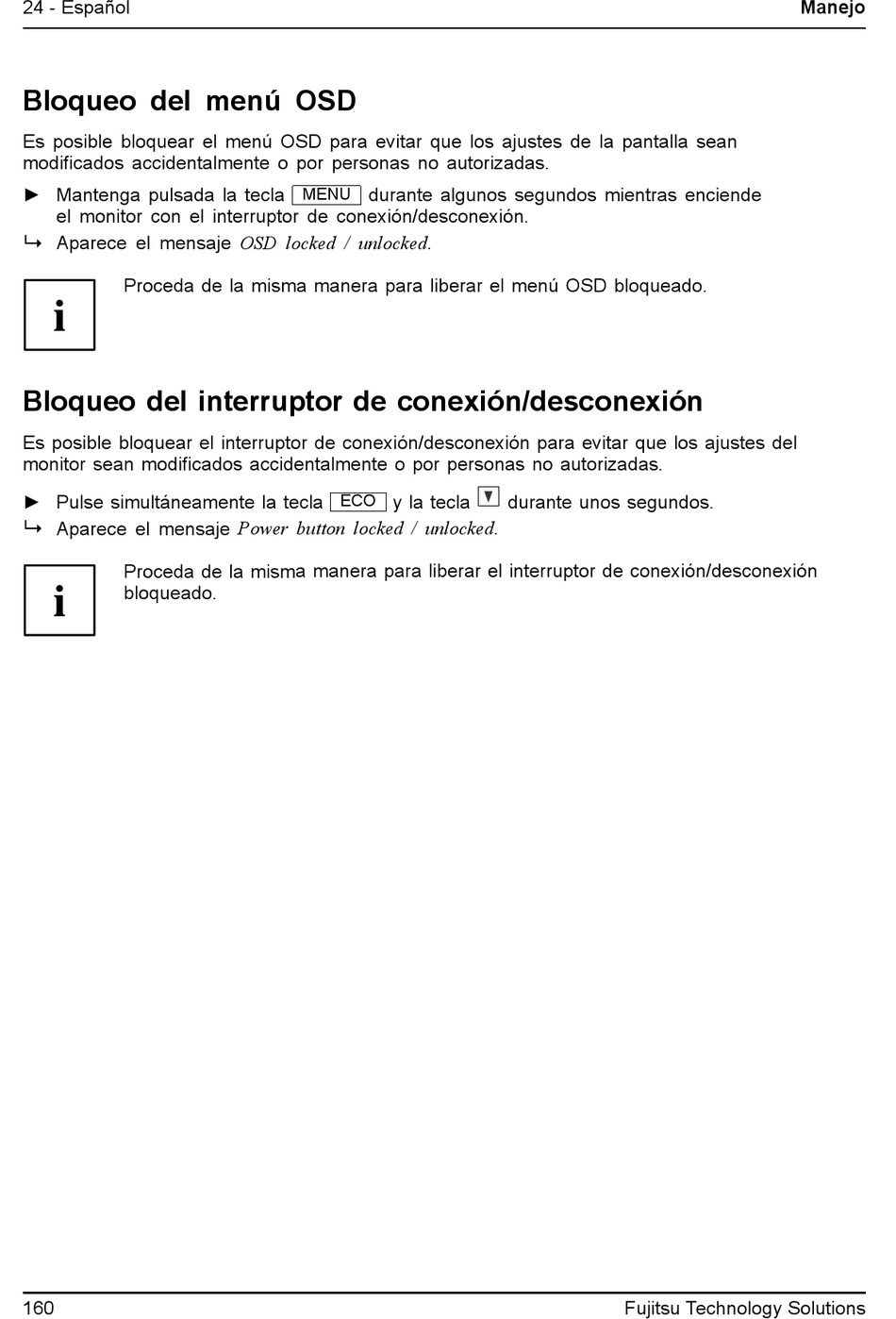 24 - Español

Manejo

Bloqueo del menú OSD

Es posible bloquear el menú OSD para evitar que los ajustes de la pantalla sean modificados accidentalmente o por personas no autorizadas.

► Mantenga pulsada la tecla MENU durante algunos segundos mientras enciende el monitor con el interruptor de conexión/desconexión.

↳ Aparece el mensaje OSD locked / unlocked.

i

Proceda de la misma manera para liberar el menú OSD bloqueado.

Bloqueo del interruptor de conexión/desconexión

Es posible bloquear el interruptor de conexión/desconexión para evitar que los ajustes del monitor sean modificados accidentalmente o por personas no autorizadas.

► Pulse simultáneamente la tecla ECO y la tecla ▼ durante unos segundos.

↳ Aparece el mensaje Power button locked / unlocked.

i

Proceda de la misma manera para liberar el interruptor de conexión/desconexión bloqueado.

160

Fujitsu Technology Solutions